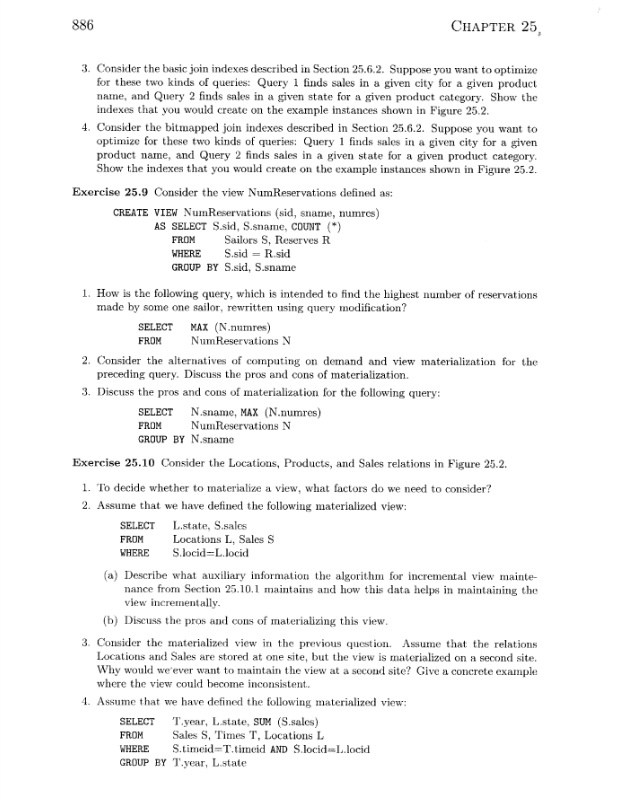 886 CHAPTER 25

3. Consider the basic join indexes described in Section 25.6.2. Suppose you want to optimize for these two kinds of queries: Query 1 finds sales in a given city for a given product name, and Query 2 finds sales in a given state for a given product category. Show the indexes that you would create on the example instances shown in Figure 25.2.

4. Consider the bitmapped join indexes described in Section 25.6.2. Suppose you want to optimize for these two kinds of queries: Query 1 finds sales in a given city for a given product name, and Query 2 finds sales in a given state for a given product category. Show the indexes that you would create on the example instances shown in Figure 25.2.

Exercise 25.9 Consider the view NumReservations defined as:

CREATE VIEW NumReservations (sid, sname, numres)
AS SELECT S.sid, S.sname, COUNT (*)
FROM Sailors S, Reserves R
WHERE S.sid = R.sid
GROUP BY S.sid, S.sname

1. How is the following query, which is intended to find the highest number of reservations made by some one sailor, rewritten using query modification?

SELECT MAX (N.numres)
FROM NumReservations N

2. Consider the alternatives of computing on demand and view materialization for the preceding query. Discuss the pros and cons of materialization.

3. Discuss the pros and cons of materialization for the following query:

SELECT N.sname, MAX (N.numres)
FROM NumReservations N
GROUP BY N.sname

Exercise 25.10 Consider the Locations, Products, and Sales relations in Figure 25.2.

1. To decide whether to materialize a view, what factors do we need to consider?

2. Assume that we have defined the following materialized view:

SELECT L.state, S.sales
FROM Locations L, Sales S
WHERE S.locid=L.locid

(a) Describe what auxiliary information the algorithm for incremental view maintenance from Section 25.10.1 maintains and how this data helps in maintaining the view incrementally.

(b) Discuss the pros and cons of materializing this view.

3. Consider the materialized view in the previous question. Assume that the relations Locations and Sales are stored at one site, but the view is materialized on a second site. Why would we ever want to maintain the view at a second site? Give a concrete example where the view could become inconsistent.

4. Assume that we have defined the following materialized view:

SELECT T.year, L.state, SUM (S.sales)
FROM Sales S, Times T, Locations L
WHERE S.timeid=T.timeid AND S.locid=L.locid
GROUP BY T.year, L.state